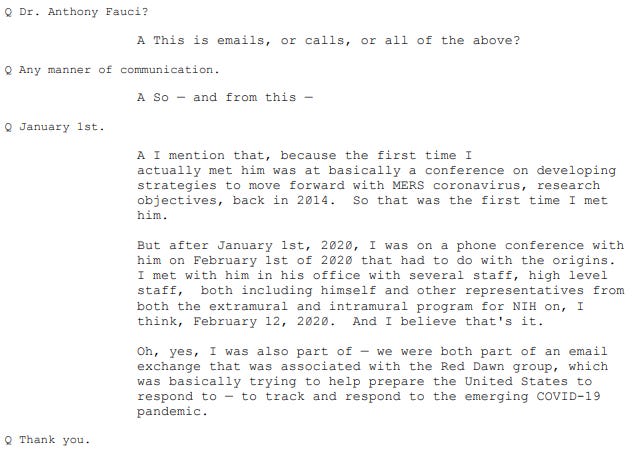 Q Dr. Anthony Fauci?

A This is emails, or calls, or all of the above?

Q Any manner of communication.

A So — and from this —

Q January 1st.

A I mention that, because the first time I actually met him was at basically a conference on developing strategies to move forward with MERS coronavirus, research objectives, back in 2014. So that was the first time I met him.

But after January 1st, 2020, I was on a phone conference with him on February 1st of 2020 that had to do with the origins. I met with him in his office with several staff, high level staff, both including himself and other representatives from both the extramural and intramural program for NIH on, I think, February 12, 2020. And I believe that's it.

Oh, yes, I was also part of — we were both part of an email exchange that was associated with the Red Dawn group, which was basically trying to help prepare the United States to respond to — to track and respond to the emerging COVID-19 pandemic.

Q Thank you.